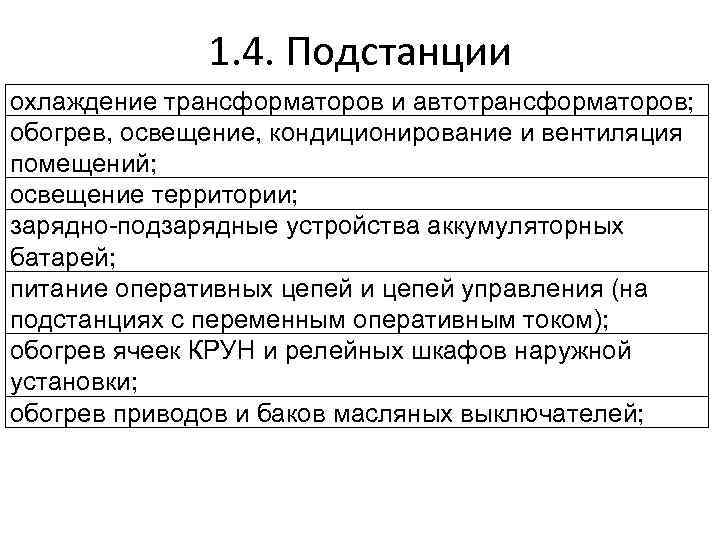 1.4. Подстанции

| охлаждение трансформаторов и автотрансформаторов; |
|---|
| обогрев, освещение, кондиционирование и вентиляция помещений; |
| освещение территории; |
| зарядно-подзарядные устройства аккумуляторных батарей; |
| питание оперативных цепей и цепей управления (на подстанциях с переменным оперативным током); |
| обогрев ячеек КРУН и релейных шкафов наружной установки; |
| обогрев приводов и баков масляных выключателей; |